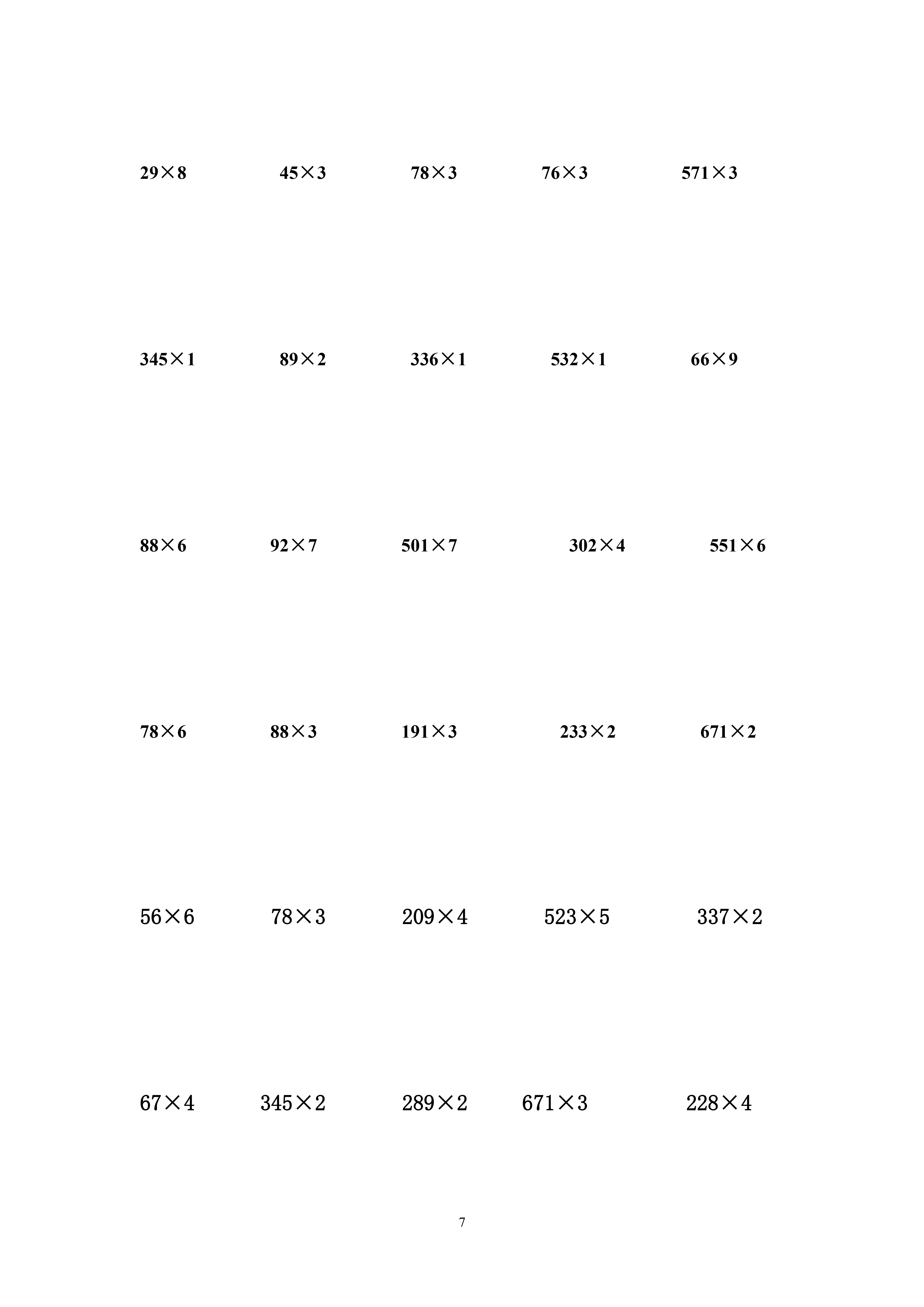 $29\times8$ $45\times3$ $78\times3$ $76\times3$ $571\times3$

$345\times1$ $89\times2$ $336\times1$ $532\times1$ $66\times9$

$88\times6$ $92\times7$ $501\times7$ $302\times4$ $551\times6$

$78\times6$ $88\times3$ $191\times3$ $233\times2$ $671\times2$

$56\times6$ $78\times3$ $209\times4$ $523\times5$ $337\times2$

$67\times4$ $345\times2$ $289\times2$ $671\times3$ $228\times4$

7